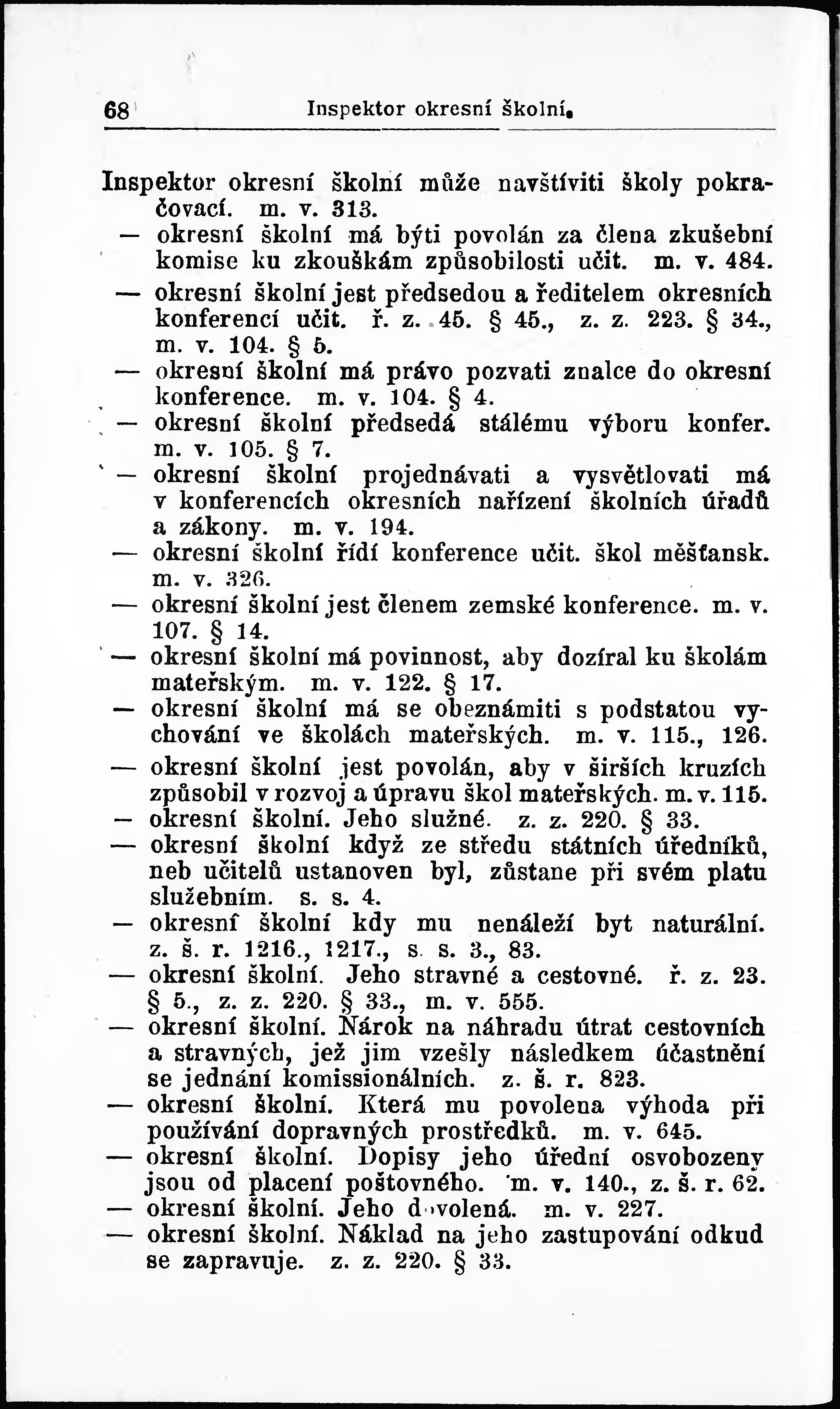 68 Inspektor okresní školní.

Inspektor okresní školní může navštíviti školy pokračovací. m. v. 313.

— okresní školní má býti povolán za člena zkušební komise ku zkouškám způsobilosti učit. m. v. 484.

— okresní školní jest předsedou a ředitelem okresních konferencí učit. ř. z. 45. § 45., z. z. 223. § 34., m. v. 104. § 5.

— okresní školní má právo pozvati znalce do okresní konference. m. v. 104. § 4.

— okresní školní předsedá stálému výboru konfer. m. v. 105. § 7.

— okresní školní projednávati a vysvětlovati má v konferencích okresních nařízení školních úřadů a zákony. m. v. 194.

— okresní školní řídí konference učit. škol měšťansk. m. v. 326.

— okresní školní jest členem zemské konference. m. v. 107. § 14.

— okresní školní má povinnost, aby dozíral ku školám mateřským. m. v. 122. § 17.

— okresní školní má se obeznámiti s podstatou vychování ve školách mateřských. m. v. 115., 126.

— okresní školní jest povolán, aby v širších kruzích způsobil v rozvoj a úpravu škol mateřských. m. v. 115.

— okresní školní. Jeho služné. z. z. 220. § 33.

— okresní školní když ze středu státních úředníků, neb učitelů ustanoven byl, zůstane při svém platu služebním. s. s. 4.

— okresní školní kdy mu nenáleží byt naturální. z. š. r. 1216., 1217., s. s. 3., 83.

— okresní školní. Jeho stravné a cestovné. ř. z. 23. § 5., z. z. 220. § 33., m. v. 555.

— okresní školní. Nárok na náhradu útrat cestovních a stravných, jež jim vzešly následkem účastnění se jednání komissionálních. z. š. r. 823.

— okresní školní. Která mu povolena výhoda při používání dopravných prostředků. m. v. 645.

— okresní školní. Dopisy jeho úřední osvobozeny jsou od placení poštovného. m. v. 140., z. š. r. 62.

— okresní školní. Jeho dovolená. m. v. 227.

— okresní školní. Náklad na jeho zastupování odkud se zapravuje. z. z. 220. § 33.